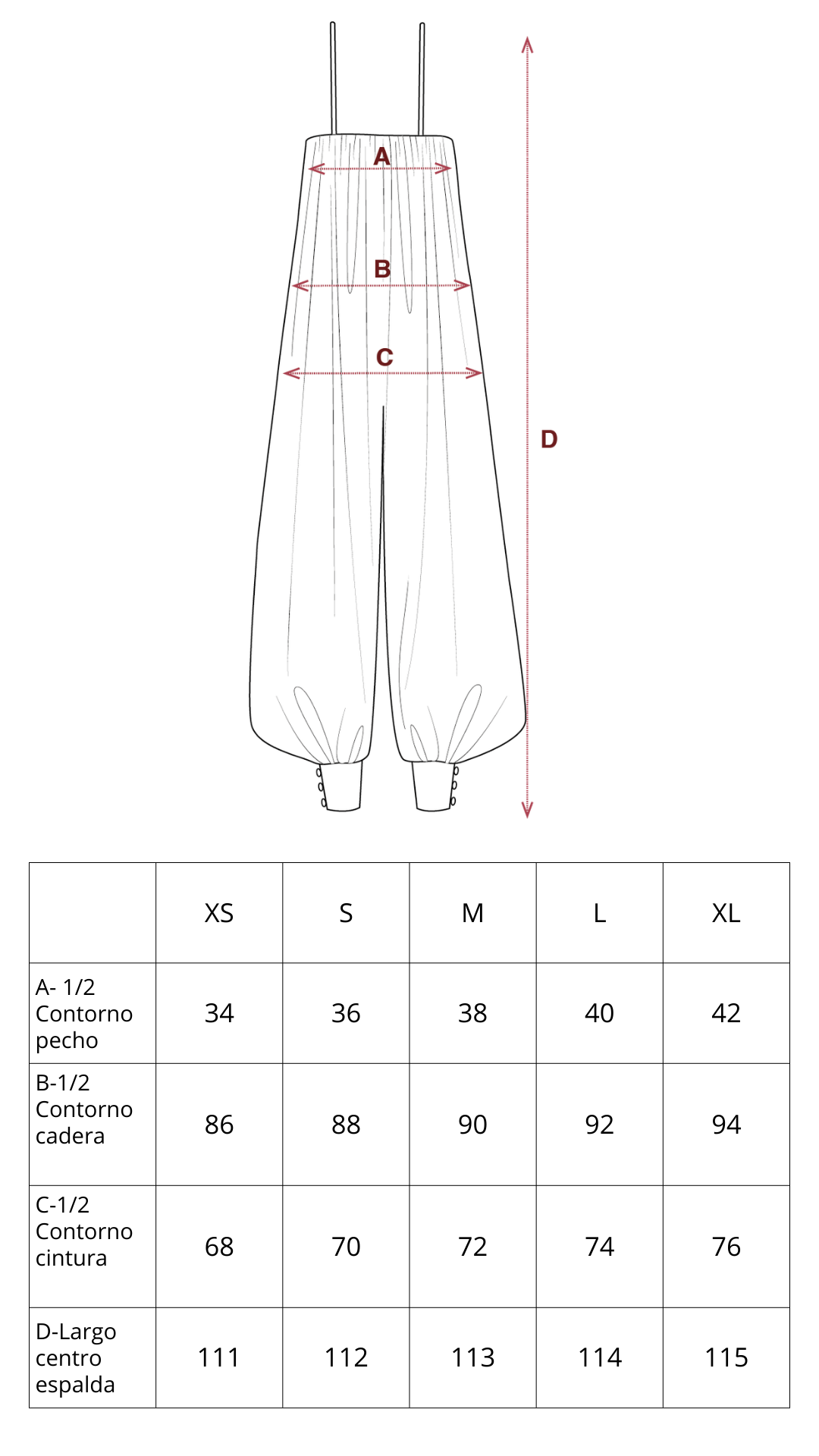 A

B

C

D

| | XS | S | M | L | XL |
|---|---|---|---|---|---|
| A- 1/2 Contorno pecho | 34 | 36 | 38 | 40 | 42 |
| B-1/2 Contorno cadera | 86 | 88 | 90 | 92 | 94 |
| C-1/2 Contorno cintura | 68 | 70 | 72 | 74 | 76 |
| D-Largo centro espalda | 111 | 112 | 113 | 114 | 115 |